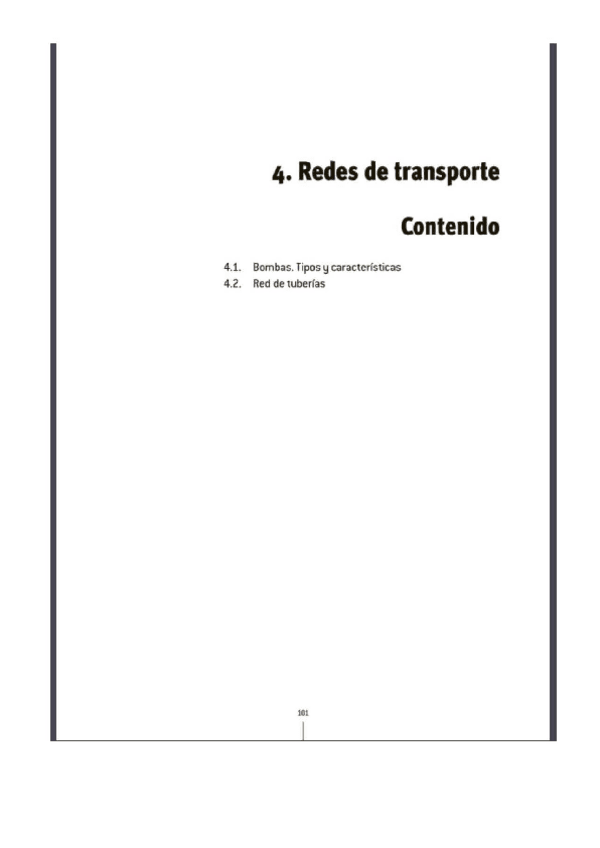 4. Redes de transporte

Contenido

4.1. Bombas. Tipos y características
4.2. Red de tuberías

101